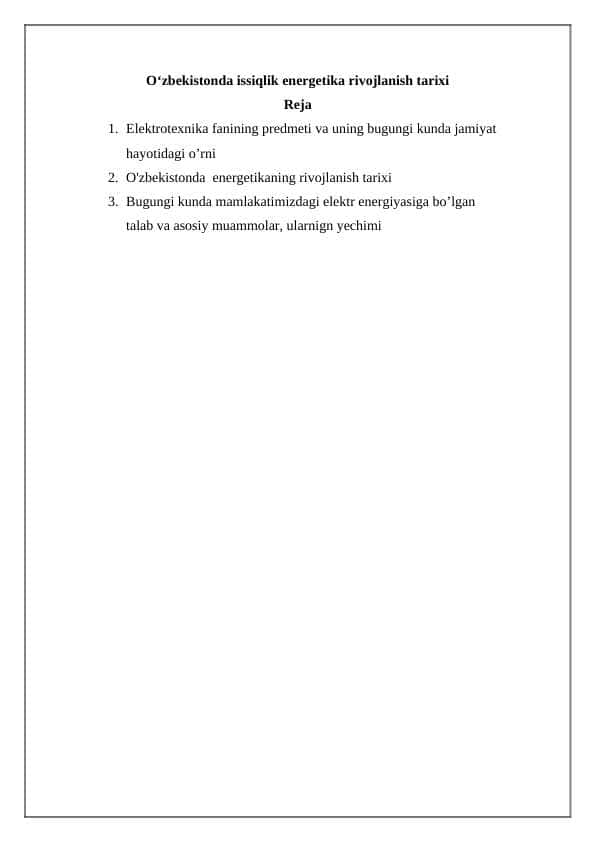 O‘zbekistonda issiqlik energetika rivojlanish tarixi
Reja

1. Elektrotexnika fanining predmeti va uning bugungi kunda jamiyat hayotidagi o’rni
2. O'zbekistonda energetikaning rivojlanish tarixi
3. Bugungi kunda mamlakatimizdagi elektr energiyasiga bo’lgan talab va asosiy muammolar, ularnign yechimi